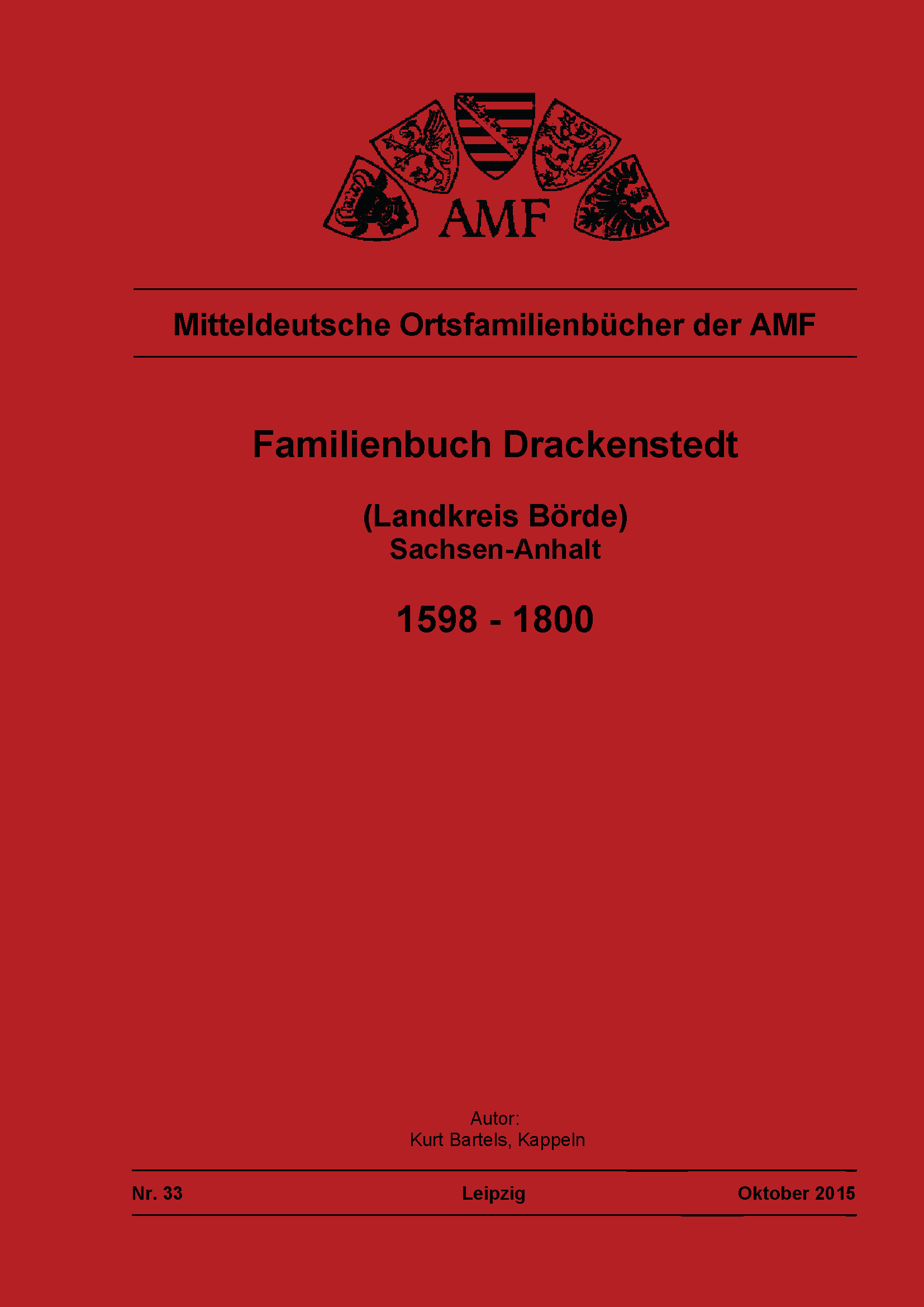 AMF

Mitteldeutsche Ortsfamilienbücher der AMF

Familienbuch Drackenstedt

(Landkreis Börde)
Sachsen-Anhalt

1598 - 1800

Autor:
Kurt Bartels, Kappeln

Nr. 33 Leipzig Oktober 2015